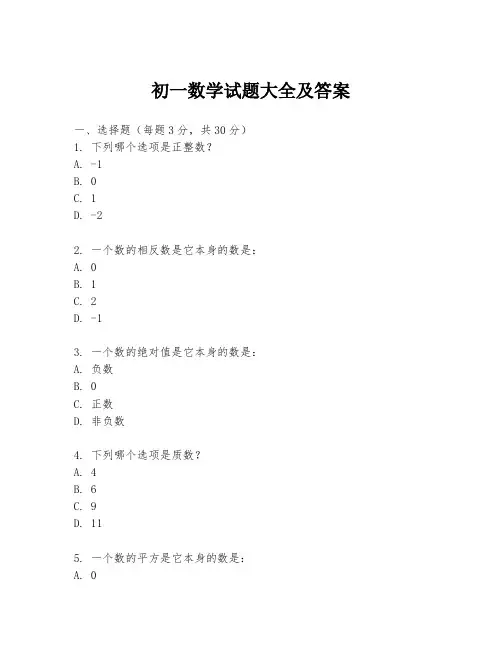 初一数学试题大全及答案

一、选择题（每题3分，共30分）
1. 下列哪个选项是正整数？
A. -1
B. 0
C. 1
D. -2

2. 一个数的相反数是它本身的数是：
A. 0
B. 1
C. 2
D. -1

3. 一个数的绝对值是它本身的数是：
A. 负数
B. 0
C. 正数
D. 非负数

4. 下列哪个选项是质数？
A. 4
B. 6
C. 9
D. 11

5. 一个数的平方是它本身的数是：
A. 0